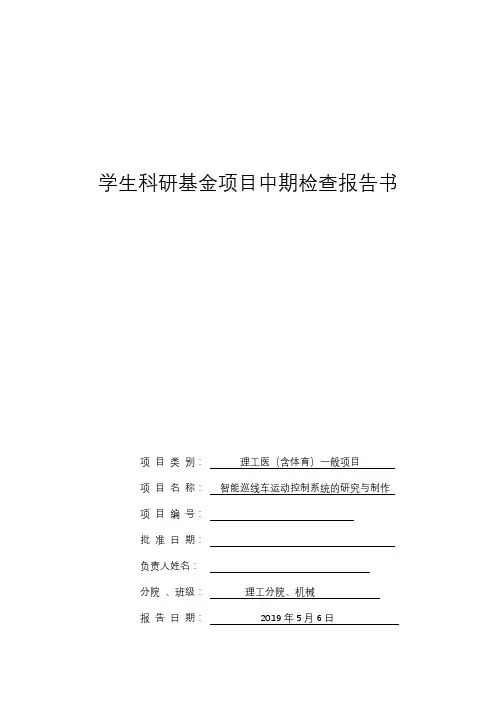 学生科研基金项目中期检查报告书

项 目 类 别： 理工医（含体育）一般项目

项 目 名 称： 智能巡线车运动控制系统的研究与制作

项 目 编 号：

批 准 日 期：

负责人姓名：

分院 、班级： 理工分院、机械

报 告 日 期： 2019 年 5 月 6 日